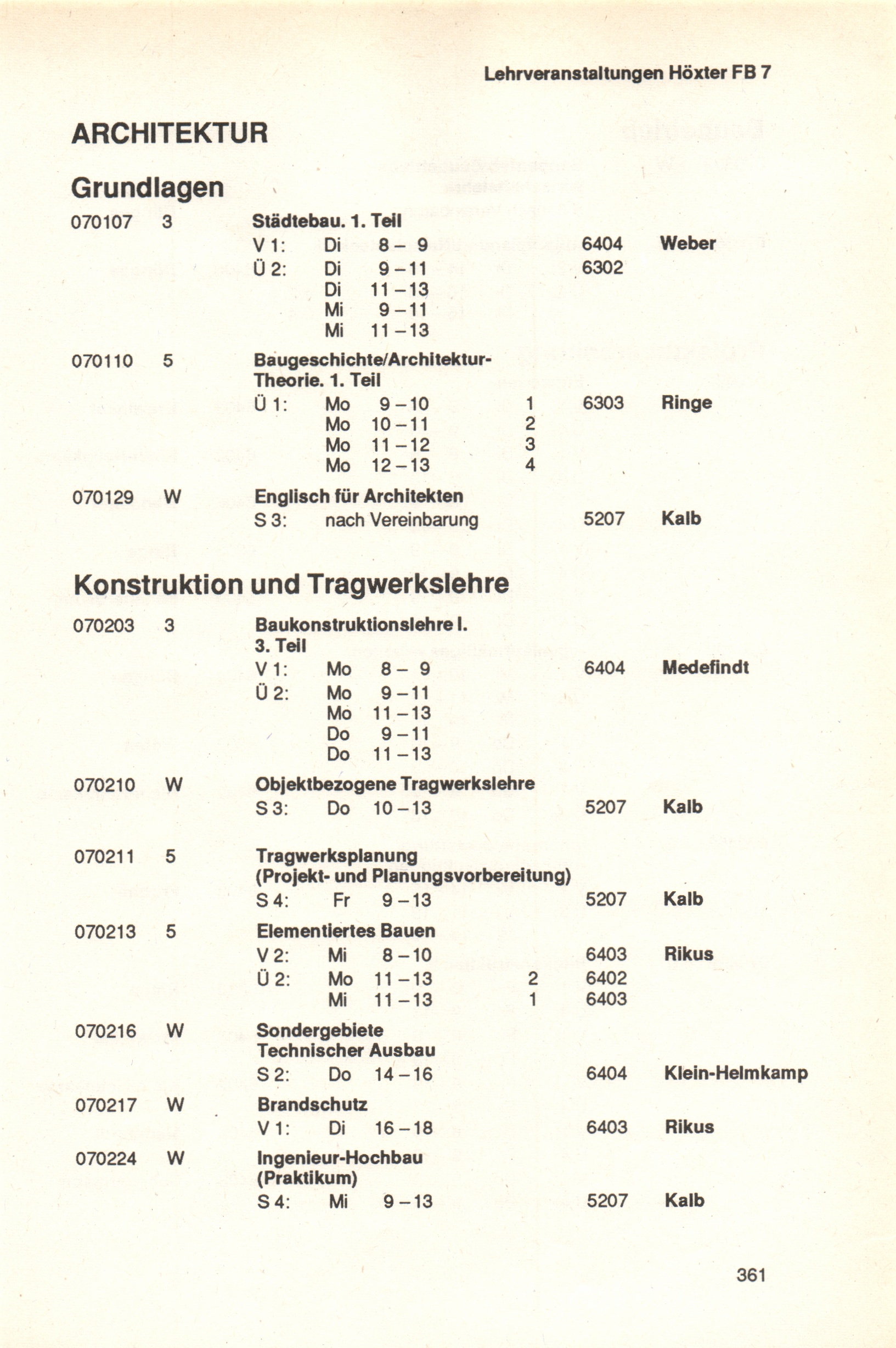 Lehrveranstaltungen Höxter FB 7

ARCHITEKTUR

Grundlagen

070107 3 Städtebau. 1. Teil
V 1: Di 8 – 9 6404 Weber
Ü 2: Di 9 – 11 6302
Di 11 – 13
Mi 9 – 11
Mi 11 – 13

070110 5 Baugeschichte/Architektur-Theorie. 1. Teil
Ü 1: Mo 9 – 10 1 6303 Ringe
Mo 10 – 11 2
Mo 11 – 12 3
Mo 12 – 13 4

070129 W Englisch für Architekten
S 3: nach Vereinbarung 5207 Kalb

Konstruktion und Tragwerkslehre

070203 3 Baukonstruktionslehre I. 3. Teil
V 1: Mo 8 – 9 6404 Medefindt
Ü 2: Mo 9 – 11
Mo 11 – 13
Do 9 – 11
Do 11 – 13

070210 W Objektbezogene Tragwerkslehre
S 3: Do 10 – 13 5207 Kalb

070211 5 Tragwerksplanung (Projekt- und Planungsvorbereitung)
S 4: Fr 9 – 13 5207 Kalb

070213 5 Elementiertes Bauen
V 2: Mi 8 – 10 6403 Rikus
Ü 2: Mo 11 – 13 2 6402
Mi 11 – 13 1 6403

070216 W Sondergebiete Technischer Ausbau
S 2: Do 14 – 16 6404 Klein-Helmkamp

070217 W Brandschutz
V 1: Di 16 – 18 6403 Rikus

070224 W Ingenieur-Hochbau (Praktikum)
S 4: Mi 9 – 13 5207 Kalb

361